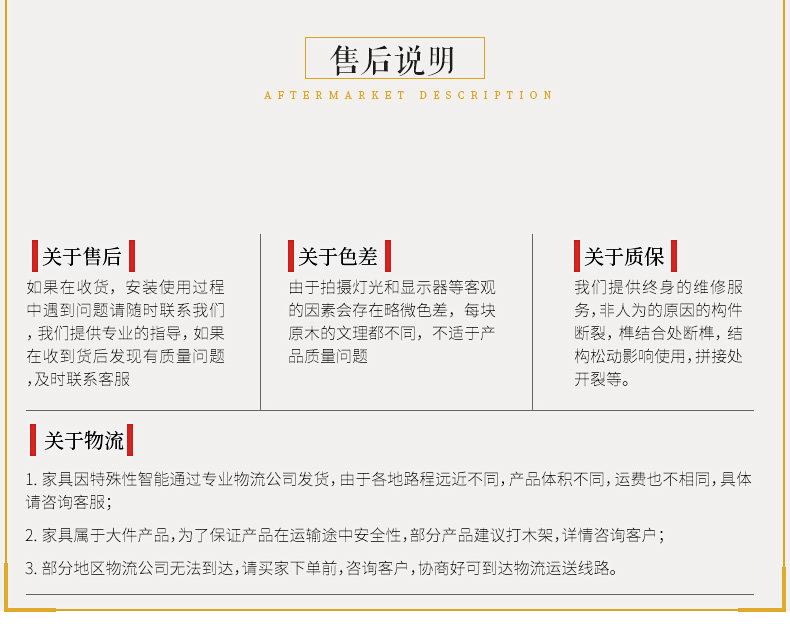 售后说明

AFTERMARKET DESCRIPTION

关于售后

如果在收货，安装使用过程中遇到问题请随时联系我们，我们提供专业的指导，如果在收到货后发现有质量问题，及时联系客服

关于色差

由于拍摄灯光和显示器等客观的因素会存在略微色差，每块原木的文理都不同，不适于产品质量问题

关于质保

我们提供终身的维修服务，非人为的原因的构件断裂，榫结合处断榫，结构松动影响使用，拼接处开裂等。

关于物流

1. 家具因特殊性智能通过专业物流公司发货，由于各地路程远近不同，产品体积不同，运费也不相同，具体请咨询客服；

2. 家具属于大件产品，为了保证产品在运输途中安全性，部分产品建议打木架，详情咨询客户；

3. 部分地区物流公司无法到达，请买家下单前，咨询客户，协商好可到达物流运送线路。